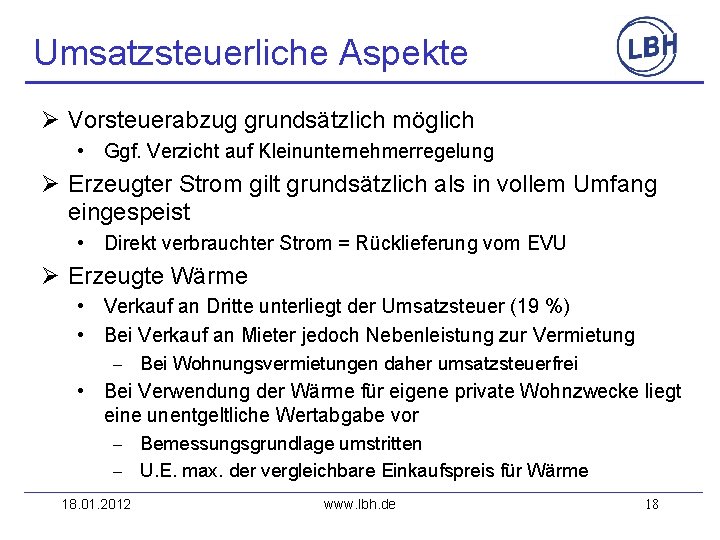 Umsatzsteuerliche Aspekte

LBH

➢ Vorsteuerabzug grundsätzlich möglich
• Ggf. Verzicht auf Kleinunternehmerregelung

➢ Erzeugter Strom gilt grundsätzlich als in vollem Umfang eingespeist
• Direkt verbrauchter Strom = Rücklieferung vom EVU

➢ Erzeugte Wärme
• Verkauf an Dritte unterliegt der Umsatzsteuer (19 %)
• Bei Verkauf an Mieter jedoch Nebenleistung zur Vermietung
– Bei Wohnungsvermietungen daher umsatzsteuerfrei
• Bei Verwendung der Wärme für eigene private Wohnzwecke liegt eine unentgeltliche Wertabgabe vor
– Bemessungsgrundlage umstritten
– U.E. max. der vergleichbare Einkaufspreis für Wärme

18.01.2012 www.lbh.de 18